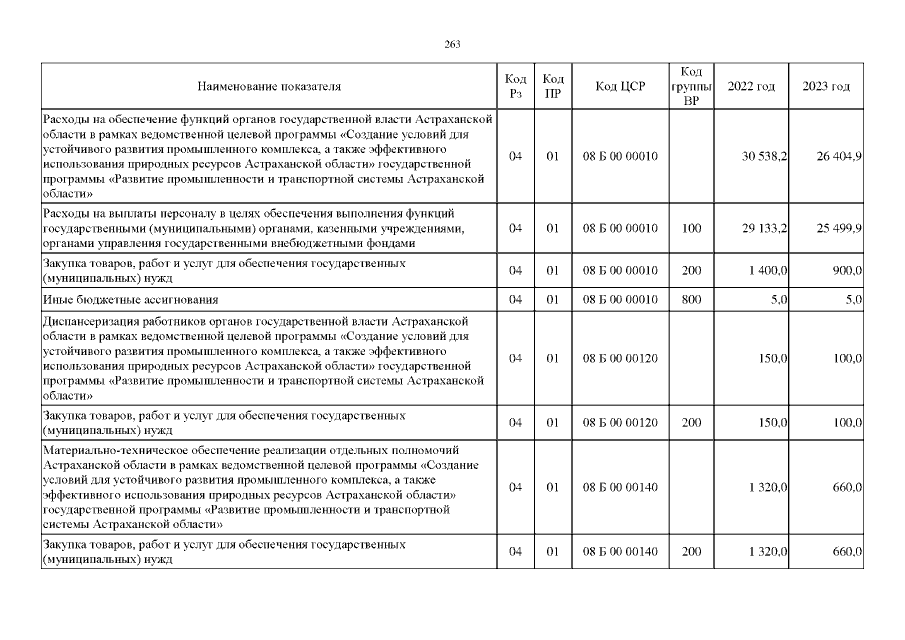 263

| Наименование показателя | Код Рз | Код ПР | Код ЦСР | Код группы ВР | 2022 год | 2023 год |
|---|---|---|---|---|---|---|
| Расходы на обеспечение функций органов государственной власти Астраханской области в рамках ведомственной целевой программы «Создание условий для устойчивого развития промышленного комплекса, а также эффективного использования природных ресурсов Астраханской области» государственной программы «Развитие промышленности и транспортной системы Астраханской области» | 04 | 01 | 08 Б 00 00010 | | 30 538,2 | 26 404,9 |
| Расходы на выплаты персоналу в целях обеспечения выполнения функций государственными (муниципальными) органами, казенными учреждениями, органами управления государственными внебюджетными фондами | 04 | 01 | 08 Б 00 00010 | 100 | 29 133,2 | 25 499,9 |
| Закупка товаров, работ и услуг для обеспечения государственных (муниципальных) нужд | 04 | 01 | 08 Б 00 00010 | 200 | 1 400,0 | 900,0 |
| Иные бюджетные ассигнования | 04 | 01 | 08 Б 00 00010 | 800 | 5,0 | 5,0 |
| Диспансеризация работников органов государственной власти Астраханской области в рамках ведомственной целевой программы «Создание условий для устойчивого развития промышленного комплекса, а также эффективного использования природных ресурсов Астраханской области» государственной программы «Развитие промышленности и транспортной системы Астраханской области» | 04 | 01 | 08 Б 00 00120 | | 150,0 | 100,0 |
| Закупка товаров, работ и услуг для обеспечения государственных (муниципальных) нужд | 04 | 01 | 08 Б 00 00120 | 200 | 150,0 | 100,0 |
| Материально-техническое обеспечение реализации отдельных полномочий Астраханской области в рамках ведомственной целевой программы «Создание условий для устойчивого развития промышленного комплекса, а также эффективного использования природных ресурсов Астраханской области» государственной программы «Развитие промышленности и транспортной системы Астраханской области» | 04 | 01 | 08 Б 00 00140 | | 1 320,0 | 660,0 |
| Закупка товаров, работ и услуг для обеспечения государственных (муниципальных) нужд | 04 | 01 | 08 Б 00 00140 | 200 | 1 320,0 | 660,0 |